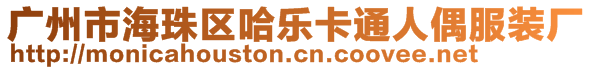 广州市海珠区哈乐卡通人偶服装厂
http://monicahouston.cn.coovee.net